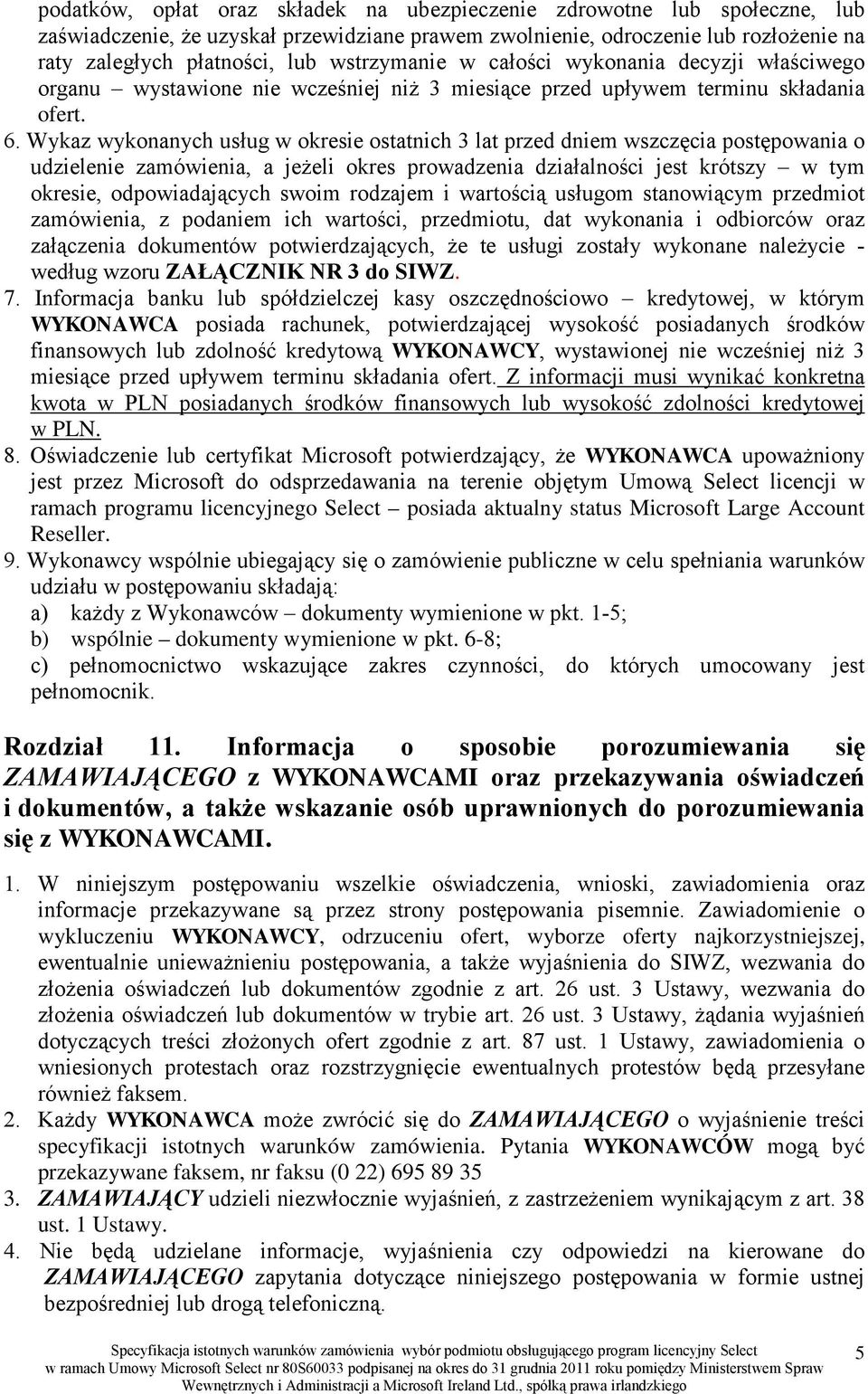 podatków, opłat oraz składek na ubezpieczenie zdrowotne lub społeczne, lub zaświadczenie, że uzyskał przewidziane prawem zwolnienie, odroczenie lub rozłożenie na raty zaległych płatności, lub wstrzymanie w całości wykonania decyzji właściwego organu – wystawione nie wcześniej niż 3 miesiące przed upływem terminu składania ofert.

6. Wykaz wykonanych usług w okresie ostatnich 3 lat przed dniem wszczęcia postępowania o udzielenie zamówienia, a jeżeli okres prowadzenia działalności jest krótszy – w tym okresie, odpowiadających swoim rodzajem i wartością usługom stanowiącym przedmiot zamówienia, z podaniem ich wartości, przedmiotu, dat wykonania i odbiorców oraz załączenia dokumentów potwierdzających, że te usługi zostały wykonane należycie - według wzoru ZAŁĄCZNIK NR 3 do SIWZ.

7. Informacja banku lub spółdzielczej kasy oszczędnościowo – kredytowej, w którym WYKONAWCA posiada rachunek, potwierdzającej wysokość posiadanych środków finansowych lub zdolność kredytową WYKONAWCY, wystawionej nie wcześniej niż 3 miesiące przed upływem terminu składania ofert. Z informacji musi wynikać konkretna kwota w PLN posiadanych środków finansowych lub wysokość zdolności kredytowej w PLN.

8. Oświadczenie lub certyfikat Microsoft potwierdzający, że WYKONAWCA upoważniony jest przez Microsoft do odsprzedawania na terenie objętym Umową Select licencji w ramach programu licencyjnego Select – posiada aktualny status Microsoft Large Account Reseller.

9. Wykonawcy wspólnie ubiegający się o zamówienie publiczne w celu spełniania warunków udziału w postępowaniu składają:
a) każdy z Wykonawców – dokumenty wymienione w pkt. 1-5;
b) wspólnie – dokumenty wymienione w pkt. 6-8;
c) pełnomocnictwo wskazujące zakres czynności, do których umocowany jest pełnomocnik.

Rozdział 11. Informacja o sposobie porozumiewania się ZAMAWIAJĄCEGO z WYKONAWCAMI oraz przekazywania oświadczeń i dokumentów, a także wskazanie osób uprawnionych do porozumiewania się z WYKONAWCAMI.

1. W niniejszym postępowaniu wszelkie oświadczenia, wnioski, zawiadomienia oraz informacje przekazywane są przez strony postępowania pisemnie. Zawiadomienie o wykluczeniu WYKONAWCY, odrzuceniu ofert, wyborze oferty najkorzystniejszej, ewentualnie unieważnieniu postępowania, a także wyjaśnienia do SIWZ, wezwania do złożenia oświadczeń lub dokumentów zgodnie z art. 26 ust. 3 Ustawy, wezwania do złożenia oświadczeń lub dokumentów w trybie art. 26 ust. 3 Ustawy, żądania wyjaśnień dotyczących treści złożonych ofert zgodnie z art. 87 ust. 1 Ustawy, zawiadomienia o wniesionych protestach oraz rozstrzygnięcie ewentualnych protestów będą przesyłane również faksem.
2. Każdy WYKONAWCA może zwrócić się do ZAMAWIAJĄCEGO o wyjaśnienie treści specyfikacji istotnych warunków zamówienia. Pytania WYKONAWCÓW mogą być przekazywane faksem, nr faksu (0 22) 695 89 35
3. ZAMAWIAJĄCY udzieli niezwłocznie wyjaśnień, z zastrzeżeniem wynikającym z art. 38 ust. 1 Ustawy.
4. Nie będą udzielane informacje, wyjaśnienia czy odpowiedzi na kierowane do ZAMAWIAJĄCEGO zapytania dotyczące niniejszego postępowania w formie ustnej bezpośredniej lub drogą telefoniczną.

Specyfikacja istotnych warunków zamówienia wybór podmiotu obsługującego program licencyjny Select w ramach Umowy Microsoft Select nr 80S60033 podpisanej na okres do 31 grudnia 2011 roku pomiędzy Ministerstwem Spraw Wewnętrznych i Administracji a Microsoft Ireland Ltd., spółką prawa irlandzkiego

5